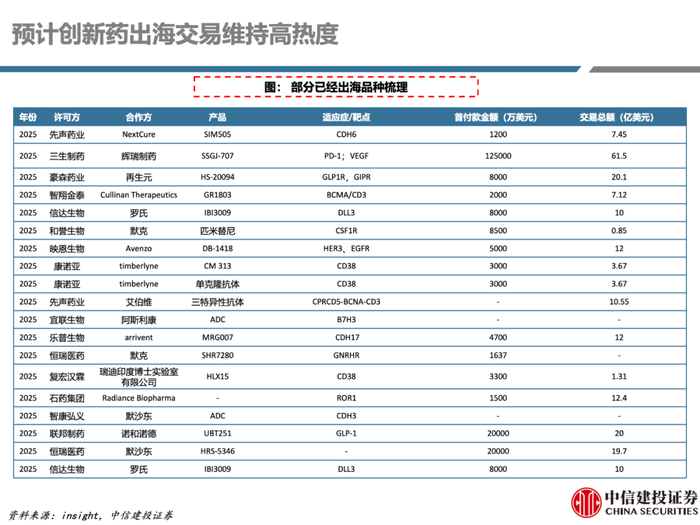 预计创新药出海交易维持高热度

图：部分已经出海品种梳理

| 年份 | 许可方 | 合作方 | 产品 | 适应症/靶点 | 首付款金额（万美元） | 交易总额（亿美元） |
|---|---|---|---|---|---|---|
| 2025 | 先声药业 | NextCure | SIM505 | CDH6 | 1200 | 7.45 |
| 2025 | 三生制药 | 辉瑞制药 | SSGJ-707 | PD-1；VEGF | 125000 | 61.5 |
| 2025 | 豪森药业 | 再生元 | HS-20094 | GLP1R、GIPR | 8000 | 20.1 |
| 2025 | 智翔金泰 | Cullinan Therapeutics | GR1803 | BCMA/CD3 | 2000 | 7.12 |
| 2025 | 信达生物 | 罗氏 | IBI3009 | DLL3 | 8000 | 10 |
| 2025 | 和誉生物 | 默克 | 匹米替尼 | CSF1R | 8500 | 0.85 |
| 2025 | 映恩生物 | Avenzo | DB-1418 | HER3、EGFR | 5000 | 12 |
| 2025 | 康诺亚 | timberlyne | CM 313 | CD38 | 3000 | 3.67 |
| 2025 | 康诺亚 | timberlyne | 单克隆抗体 | CD38 | 3000 | 3.67 |
| 2025 | 先声药业 | 艾伯维 | 三特异性抗体 | CPRCD5-BCNA-CD3 | - | 10.55 |
| 2025 | 宜联生物 | 阿斯利康 | ADC | B7H3 | - | - |
| 2025 | 乐普生物 | arrivent | MRG007 | CDH17 | 4700 | 12 |
| 2025 | 恒瑞医药 | 默克 | SHR7280 | GNRHR | 1637 | - |
| 2025 | 复宏汉霖 | 瑞迪印度博士实验室有限公司 | HLX15 | CD38 | 3300 | 1.31 |
| 2025 | 石药集团 | Radiance Biopharma | - | ROR1 | 1500 | 12.4 |
| 2025 | 智康弘义 | 默沙东 | ADC | CDH3 | - | - |
| 2025 | 联邦制药 | 诺和诺德 | UBT251 | GLP-1 | 20000 | 20 |
| 2025 | 恒瑞医药 | 默沙东 | HRS-5346 | - | 20000 | 19.7 |
| 2025 | 信达生物 | 罗氏 | IBI3009 | DLL3 | 8000 | 10 |

资料来源：insight，中信建投证券

中信建投证券
CHINA SECURITIES